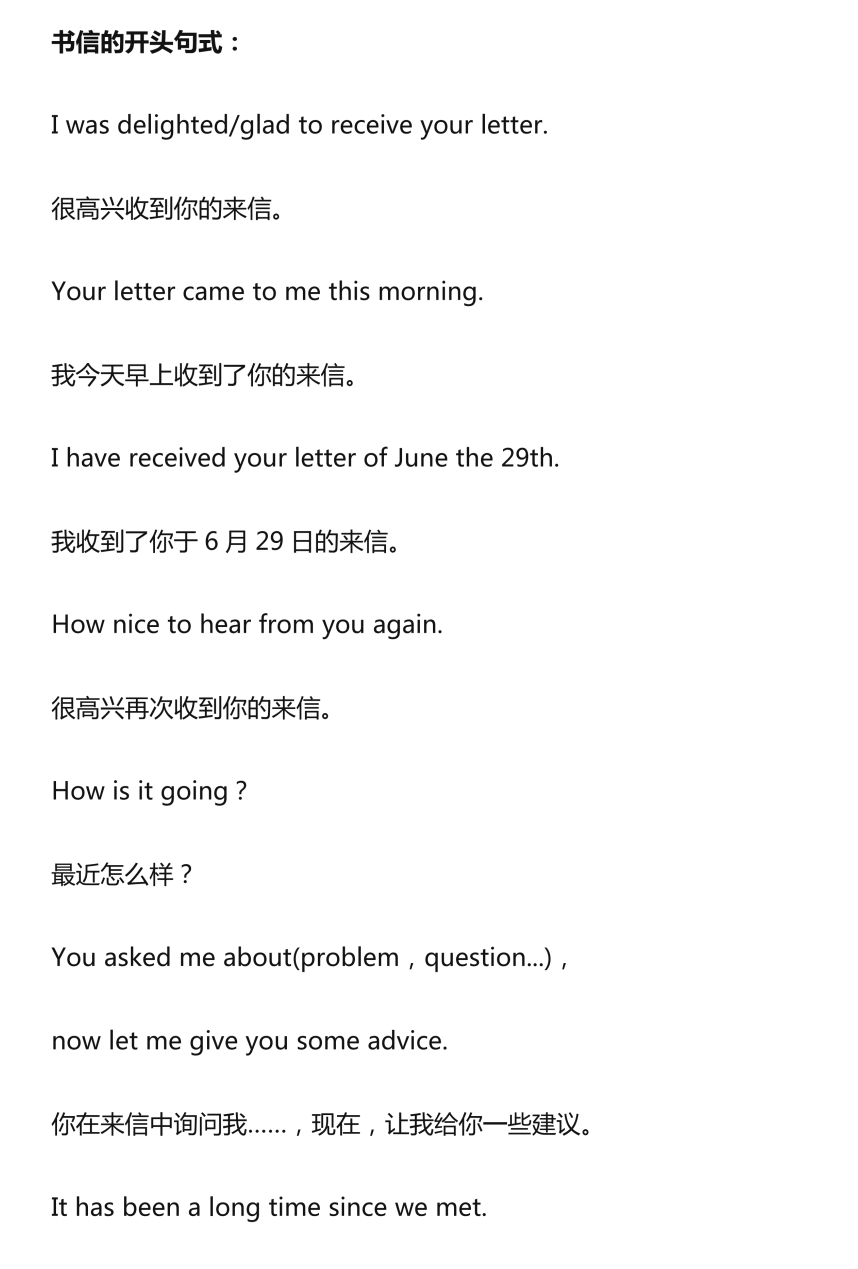 书信的开头句式：

I was delighted/glad to receive your letter.

很高兴收到你的来信。

Your letter came to me this morning.

我今天早上收到了你的来信。

I have received your letter of June the 29th.

我收到了你于 6 月 29 日的来信。

How nice to hear from you again.

很高兴再次收到你的来信。

How is it going？

最近怎么样？

You asked me about(problem，question...)，

now let me give you some advice.

你在来信中询问我……，现在，让我给你一些建议。

It has been a long time since we met.